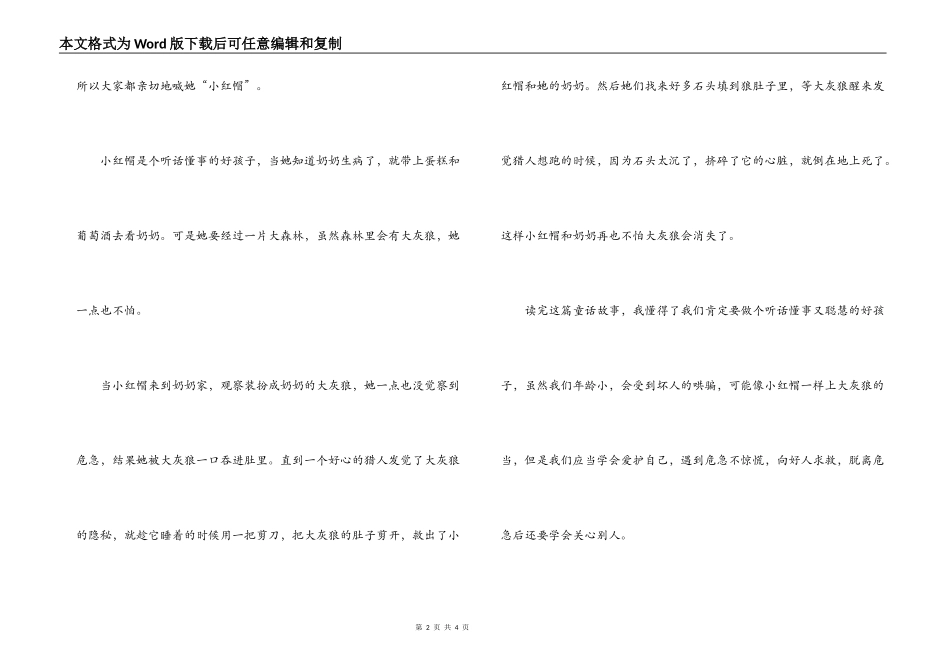 本文格式为Word版下载后可任意编辑和复制

所以大家都亲切地喊她“小红帽”。

小红帽是个听话懂事的好孩子，当她知道奶奶生病了，就带上蛋糕和葡萄酒去看奶奶。可是她要经过一片大森林，虽然森林里会有大灰狼，她一点也不怕。

当小红帽来到奶奶家，观察装扮成奶奶的大灰狼，她一点也没觉察到危急，结果她被大灰狼一口吞进肚里。直到一个好心的猎人发觉了大灰狼的隐秘，就趁它睡着的时候用一把剪刀，把大灰狼的肚子剪开，救出了小红帽和她的奶奶。然后她们找来好多石头填到狼肚子里，等大灰狼醒来发觉猎人想跑的时候，因为石头太沉了，挤碎了它的心脏，就倒在地上死了。这样小红帽和奶奶再也不怕大灰狼会消失了。

读完这篇童话故事，我懂得了我们肯定要做个听话懂事又聪慧的好孩子，虽然我们年龄小，会受到坏人的哄骗，可能像小红帽一样上大灰狼的当，但是我们应当学会爱护自己，遇到危急不惊慌，向好人求救，脱离危急后还要学会关心别人。

第 2 页 共 4 页